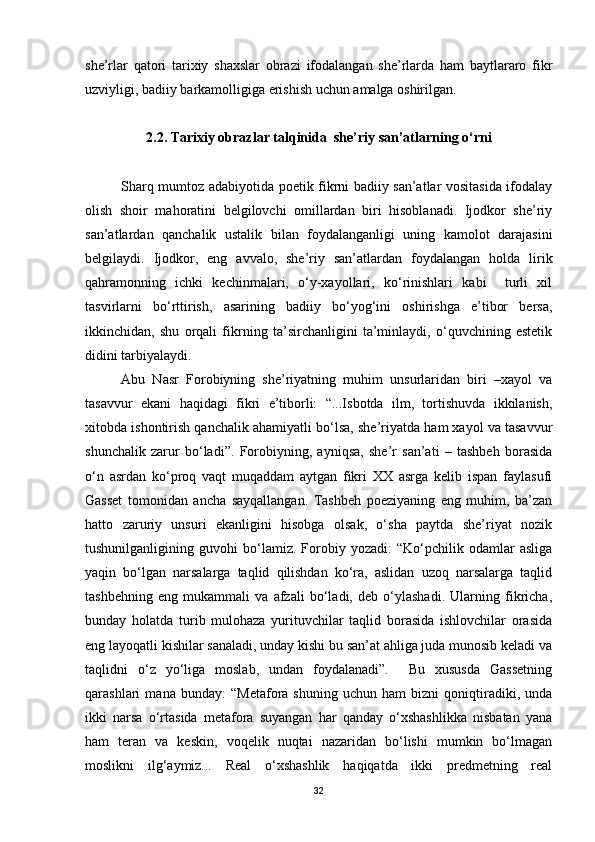 she’rlar  qatori  tarixiy  shaxslar  obrazi  ifodalangan  she’rlarda  ham  baytlararo  fikr uzviyligi, badiiy barkamolligiga erishish uchun amalga oshirilgan.

2.2. Tarixiy obrazlar talqinida  she’riy san’atlarning o‘rni

Sharq mumtoz adabiyotida poetik fikrni badiiy san’atlar vositasida ifodalay olish  shoir  mahoratini  belgilovchi  omillardan  biri  hisoblanadi.  Ijodkor  she’riy san’atlardan  qanchalik  ustalik  bilan  foydalanganligi  uning  kamolot  darajasini belgilaydi.  Ijodkor,  eng  avvalo,  she’riy  san’atlardan  foydalangan  holda  lirik qahramonning  ichki  kechinmalari,  o‘y-xayollari,  ko‘rinishlari  kabi   turli  xil tasvirlarni  bo‘rttirish,  asarining  badiiy  bo‘yog‘ini  oshirishga  e’tibor  bersa, ikkinchidan, shu orqali fikrning ta’sirchanligini ta’minlaydi, o‘quvchining estetik didini tarbiyalaydi.

Abu  Nasr  Forobiyning  she’riyatning  muhim  unsurlaridan  biri  –xayol  va tasavvur  ekani  haqidagi  fikri  e’tiborli:  “...Isbotda  ilm,  tortishuvda  ikkilanish, xitobda ishontirish qanchalik ahamiyatli bo‘lsa, she’riyatda ham xayol va tasavvur shunchalik zarur bo‘ladi”. Forobiyning, ayniqsa, she’r san’ati – tashbeh borasida o‘n  asrdan  ko‘proq  vaqt  muqaddam  aytgan  fikri  XX  asrga  kelib  ispan  faylasufi Gasset  tomonidan  ancha  sayqallangan.  Tashbeh  poeziyaning  eng  muhim,  ba’zan hatto  zaruriy  unsuri  ekanligini  hisobga  olsak,  o‘sha  paytda  she’riyat  nozik tushunilganligining guvohi bo‘lamiz. Forobiy yozadi: “Ko‘pchilik odamlar asliga yaqin  bo‘lgan  narsalarga  taqlid  qilishdan  ko‘ra,  aslidan  uzoq  narsalarga  taqlid tashbehning eng mukammali va afzali bo‘ladi, deb o‘ylashadi. Ularning fikricha, bunday  holatda  turib  mulohaza  yurituvchilar  taqlid  borasida  ishlovchilar  orasida eng layoqatli kishilar sanaladi, unday kishi bu san’at ahliga juda munosib keladi va taqlidni  o‘z  yo‘liga  moslab,  undan  foydalanadi”.    Bu  xususda  Gassetning qarashlari mana bunday: “Metafora shuning uchun ham bizni qoniqtiradiki, unda ikki  narsa  o‘rtasida  metafora  suyangan  har  qanday  o‘xshashlikka  nisbatan  yana ham  teran  va  keskin,  voqelik  nuqtai  nazaridan  bo‘lishi  mumkin  bo‘lmagan moslikni  ilg‘aymiz...  Real  o‘xshashlik  haqiqatda  ikki  predmetning  real

32